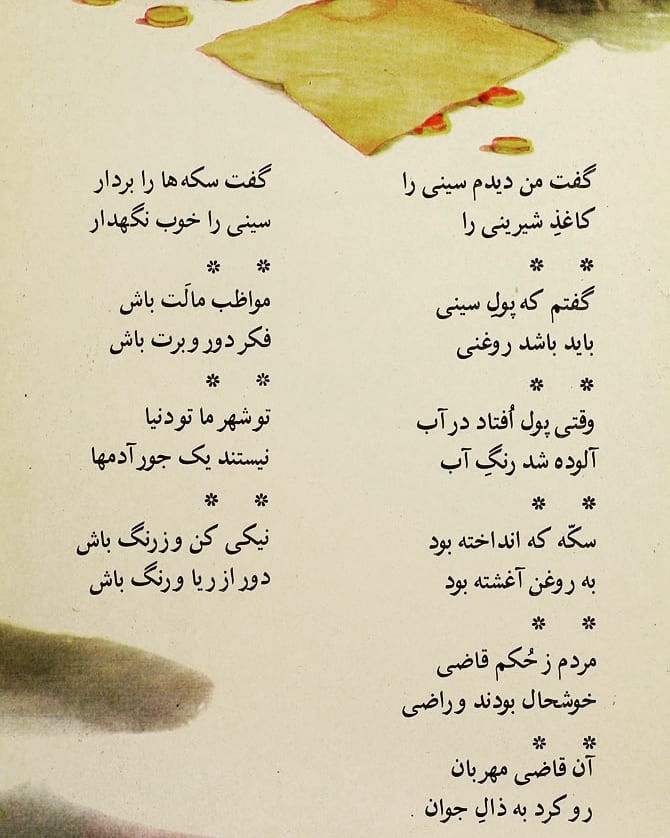 گفت من دیدم سینی را
کاغذِ شیرینی را

* *

گفتم که پولِ سینی
باید باشد روغنی

* *

وقتی پول اُفتاد در آب
آلوده شد رنگِ آب

* *

سکّه که انداخته بود
به روغن آغشته بود

* *

مردم ز حُکم قاضی
خوشحال بودند و راضی

* *

آن قاضی مهربان
رو کرد به ذالِ جوان

گفت سکه‌ها را بردار
سینی را خوب نگهدار

* *

مواظب مالَت باش
فکر دور و برت باش

* *

تو شهر ما تو دنیا
نیستند یک جور آدمها

* *

نیکی کن و زرنگ باش
دور از ریا و رنگ باش